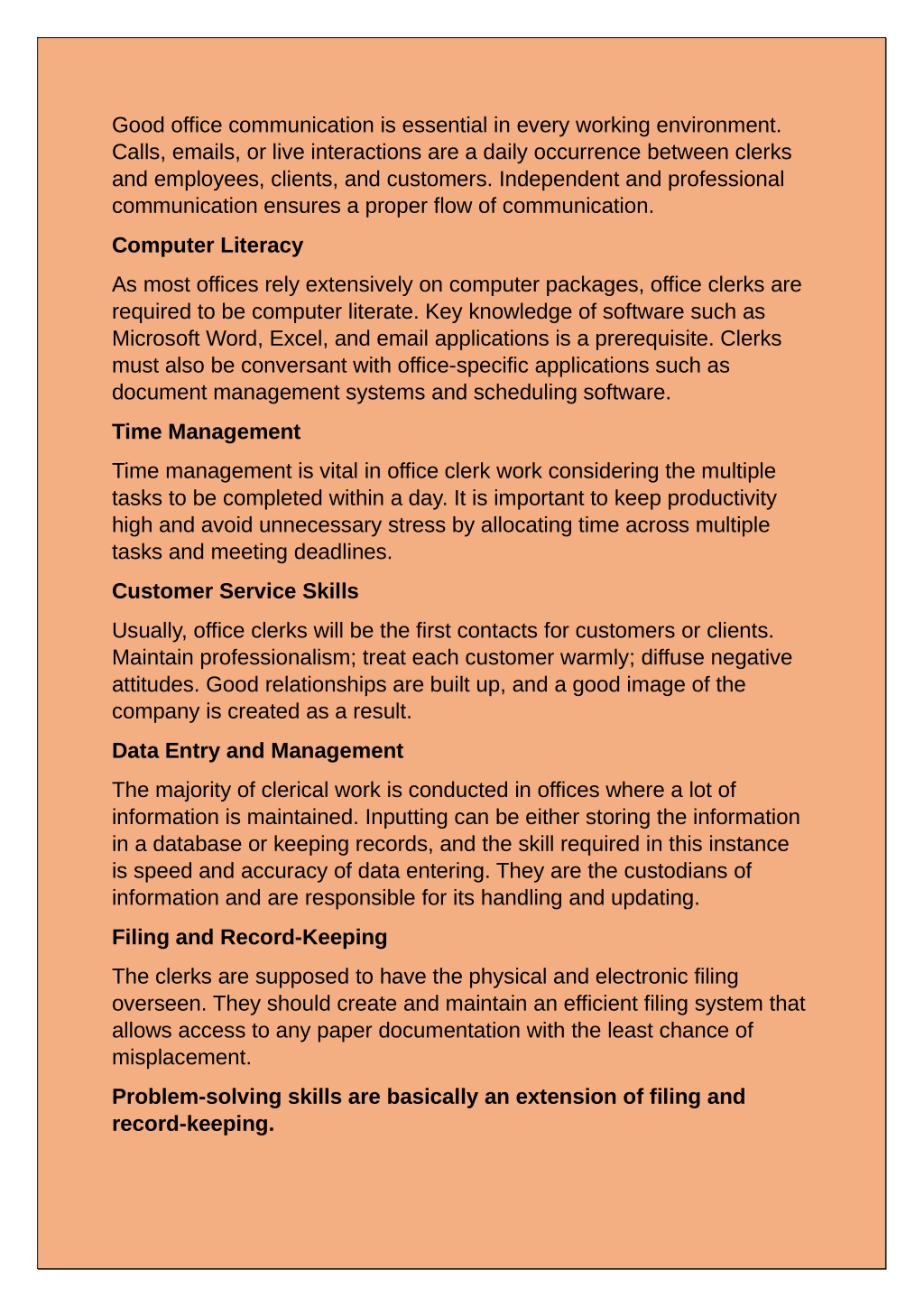 Good office communication is essential in every working environment. Calls, emails, or live interactions are a daily occurrence between clerks and employees, clients, and customers. Independent and professional communication ensures a proper flow of communication.

Computer Literacy

As most offices rely extensively on computer packages, office clerks are required to be computer literate. Key knowledge of software such as Microsoft Word, Excel, and email applications is a prerequisite. Clerks must also be conversant with office-specific applications such as document management systems and scheduling software.

Time Management

Time management is vital in office clerk work considering the multiple tasks to be completed within a day. It is important to keep productivity high and avoid unnecessary stress by allocating time across multiple tasks and meeting deadlines.

Customer Service Skills

Usually, office clerks will be the first contacts for customers or clients. Maintain professionalism; treat each customer warmly; diffuse negative attitudes. Good relationships are built up, and a good image of the company is created as a result.

Data Entry and Management

The majority of clerical work is conducted in offices where a lot of information is maintained. Inputting can be either storing the information in a database or keeping records, and the skill required in this instance is speed and accuracy of data entering. They are the custodians of information and are responsible for its handling and updating.

Filing and Record-Keeping

The clerks are supposed to have the physical and electronic filing overseen. They should create and maintain an efficient filing system that allows access to any paper documentation with the least chance of misplacement.

Problem-solving skills are basically an extension of filing and record-keeping.